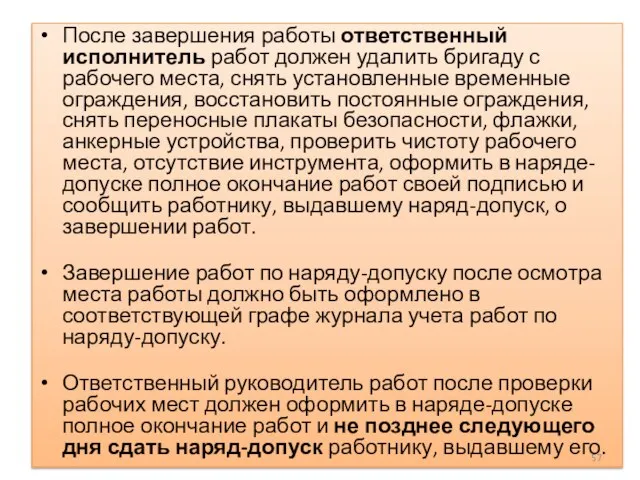 • После завершения работы ответственный исполнитель работ должен удалить бригаду с рабочего места, снять установленные временные ограждения, восстановить постоянные ограждения, снять переносные плакаты безопасности, флажки, анкерные устройства, проверить чистоту рабочего места, отсутствие инструмента, оформить в наряде-допуске полное окончание работ своей подписью и сообщить работнику, выдавшему наряд-допуск, о завершении работ.

• Завершение работ по наряду-допуску после осмотра места работы должно быть оформлено в соответствующей графе журнала учета работ по наряду-допуску.

• Ответственный руководитель работ после проверки рабочих мест должен оформить в наряде-допуске полное окончание работ и не позднее следующего дня сдать наряд-допуск работнику, выдавшему его.

57